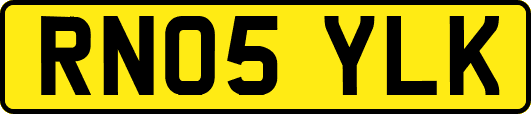 RN05 YLK